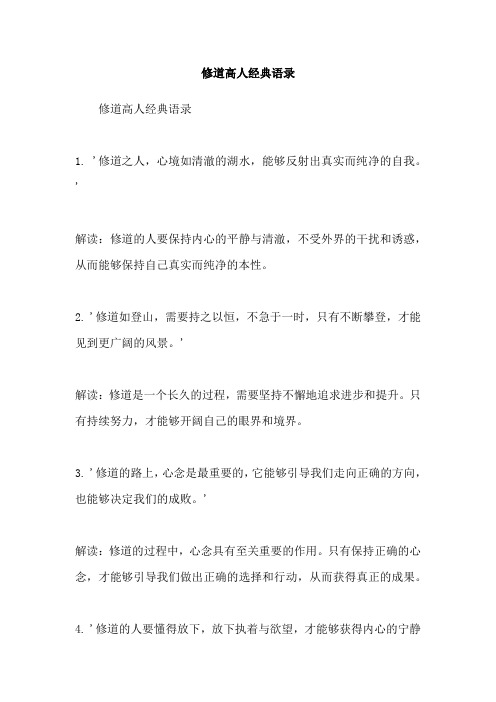 修道高人经典语录

修道高人经典语录

1. ’修道之人，心境如清澈的湖水，能够反射出真实而纯净的自我。’

解读：修道的人要保持内心的平静与清澈，不受外界的干扰和诱惑，从而能够保持自己真实而纯净的本性。

2. ’修道如登山，需要持之以恒，不急于一时，只有不断攀登，才能见到更广阔的风景。’

解读：修道是一个长久的过程，需要坚持不懈地追求进步和提升。只有持续努力，才能够开阔自己的眼界和境界。

3. ’修道的路上，心念是最重要的，它能够引导我们走向正确的方向，也能够决定我们的成败。’

解读：修道的过程中，心念具有至关重要的作用。只有保持正确的心念，才能够引导我们做出正确的选择和行动，从而获得真正的成果。

4. ’修道的人要懂得放下，放下执着与欲望，才能够获得内心的宁静